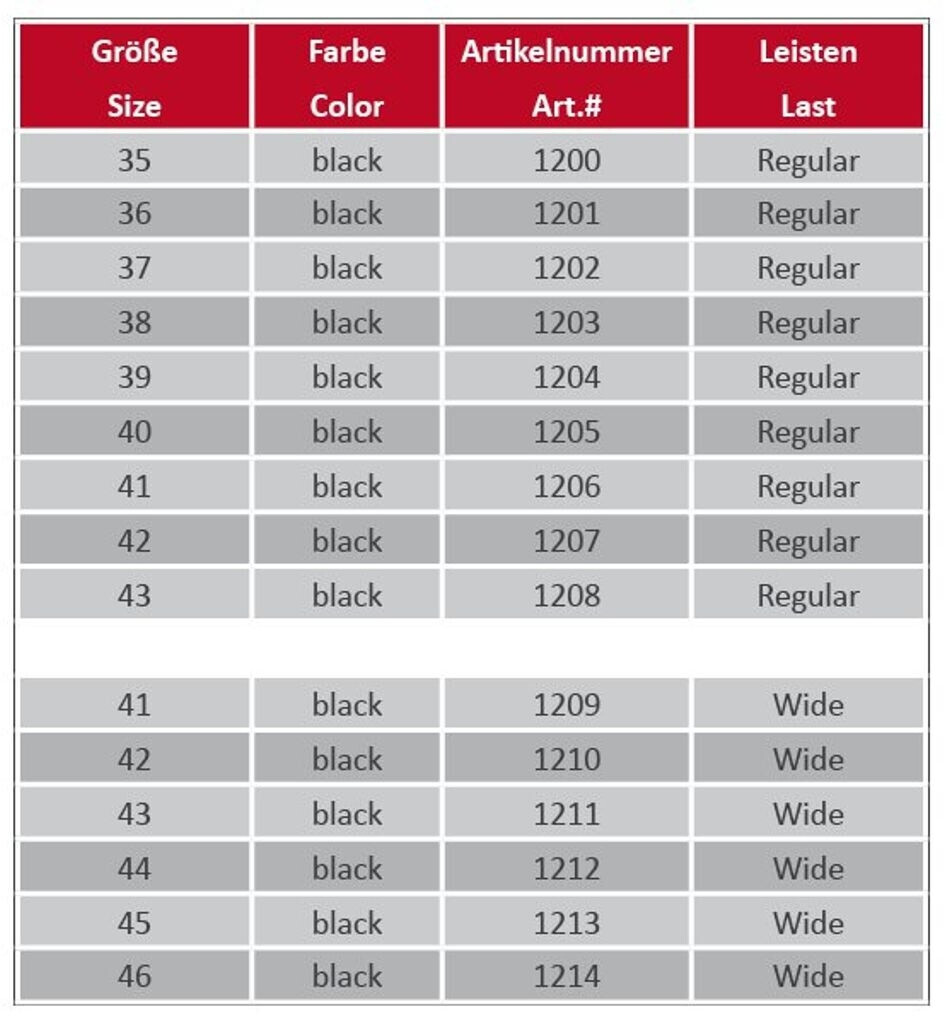 | Größe Size | Farbe Color | Artikelnummer Art.# | Leisten Last |
|---|---|---|---|
| 35 | black | 1200 | Regular |
| 36 | black | 1201 | Regular |
| 37 | black | 1202 | Regular |
| 38 | black | 1203 | Regular |
| 39 | black | 1204 | Regular |
| 40 | black | 1205 | Regular |
| 41 | black | 1206 | Regular |
| 42 | black | 1207 | Regular |
| 43 | black | 1208 | Regular |
| | | | |
| 41 | black | 1209 | Wide |
| 42 | black | 1210 | Wide |
| 43 | black | 1211 | Wide |
| 44 | black | 1212 | Wide |
| 45 | black | 1213 | Wide |
| 46 | black | 1214 | Wide |